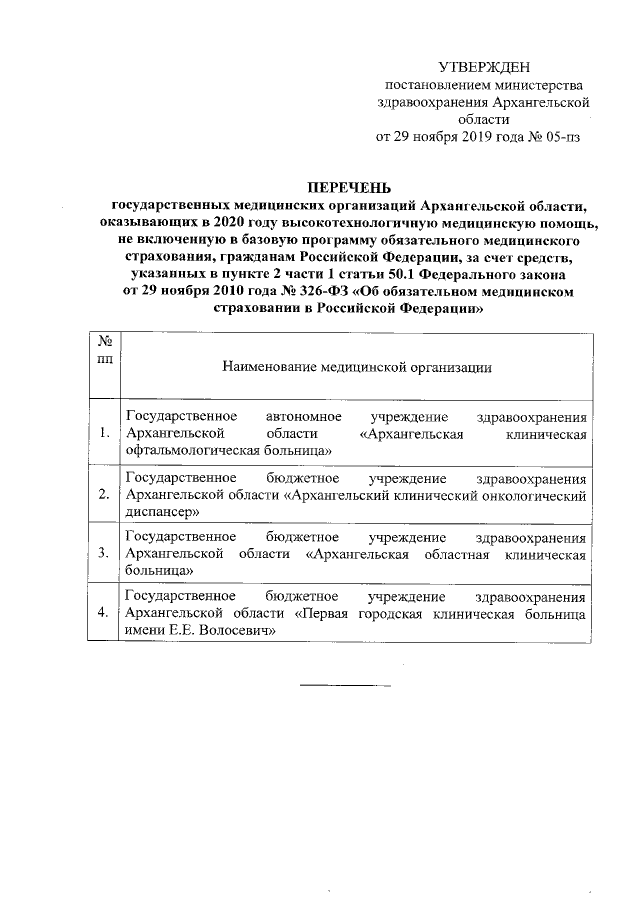 УТВЕРЖДЕН
постановлением министерства здравоохранения Архангельской области
от 29 ноября 2019 года № 05-пз

ПЕРЕЧЕНЬ
государственных медицинских организаций Архангельской области, оказывающих в 2020 году высокотехнологичную медицинскую помощь, не включенную в базовую программу обязательного медицинского страхования, гражданам Российской Федерации, за счет средств, указанных в пункте 2 части 1 статьи 50.1 Федерального закона от 29 ноября 2010 года № 326-ФЗ «Об обязательном медицинском страховании в Российской Федерации»

| № пп | Наименование медицинской организации |
|---|---|
| 1. | Государственное автономное учреждение здравоохранения Архангельской области «Архангельская клиническая офтальмологическая больница» |
| 2. | Государственное бюджетное учреждение здравоохранения Архангельской области «Архангельский клинический онкологический диспансер» |
| 3. | Государственное бюджетное учреждение здравоохранения Архангельской области «Архангельская областная клиническая больница» |
| 4. | Государственное бюджетное учреждение здравоохранения Архангельской области «Первая городская клиническая больница имени Е.Е. Волосевич» |